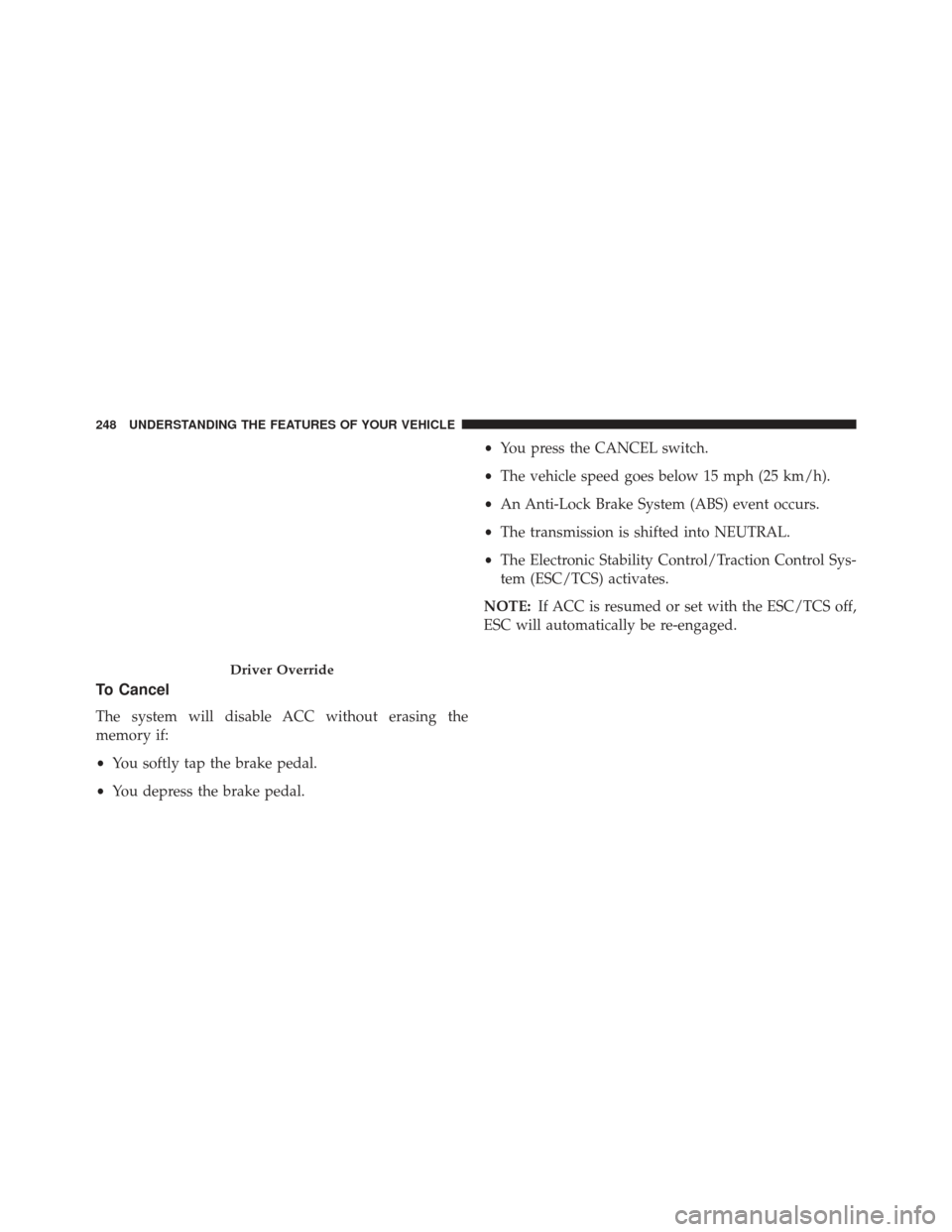 248 UNDERSTANDING THE FEATURES OF YOUR VEHICLE

Driver Override

To Cancel

The system will disable ACC without erasing the memory if:

• You softly tap the brake pedal.

• You depress the brake pedal.

• You press the CANCEL switch.

• The vehicle speed goes below 15 mph (25 km/h).

• An Anti-Lock Brake System (ABS) event occurs.

• The transmission is shifted into NEUTRAL.

• The Electronic Stability Control/Traction Control System (ESC/TCS) activates.

NOTE: If ACC is resumed or set with the ESC/TCS off, ESC will automatically be re-engaged.

carmanualsonline.info